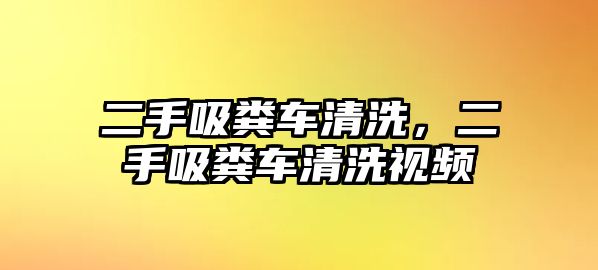 二手吸粪车清洗，二手吸粪车清洗视频